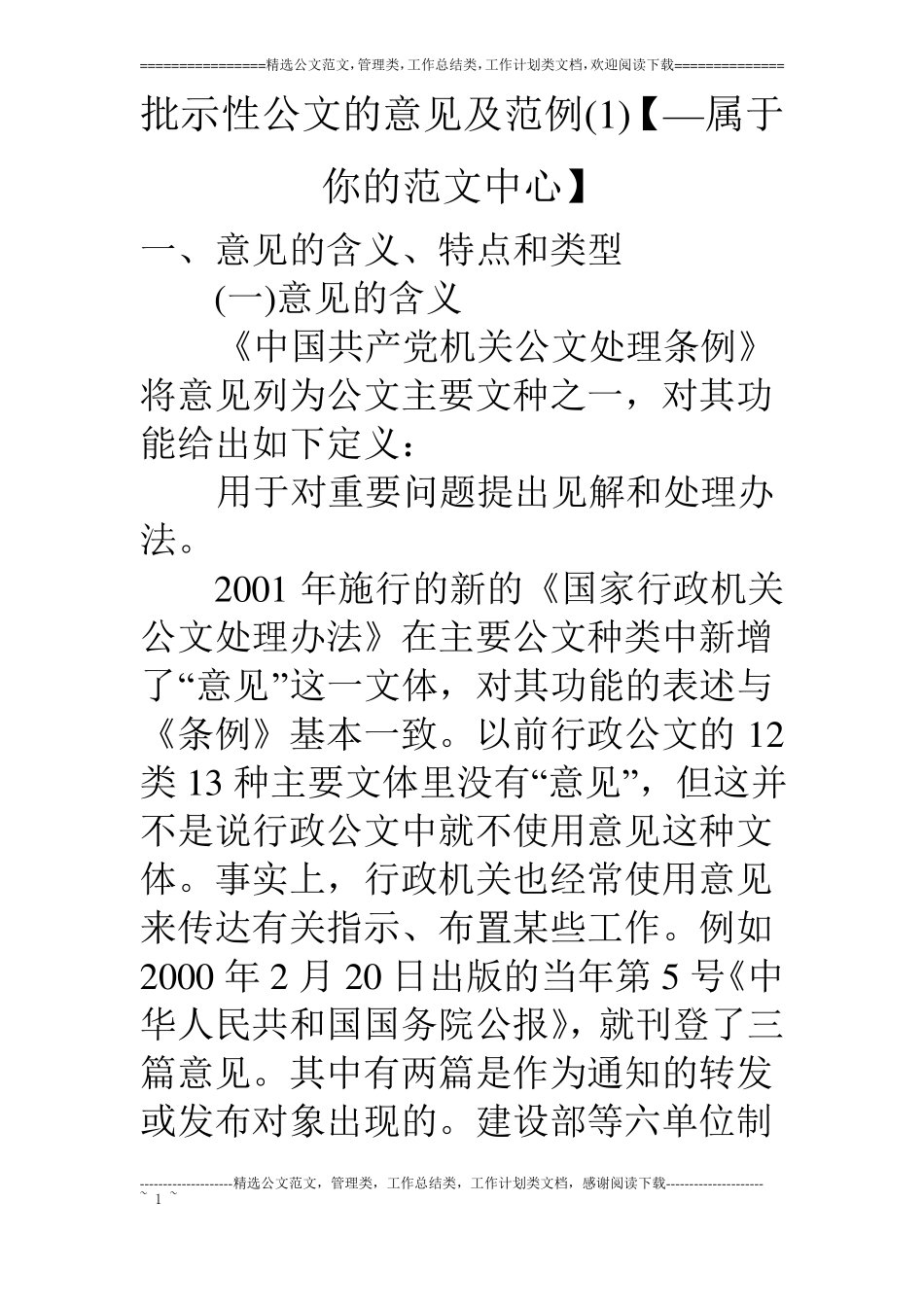 ================精选公文范文,管理类,工作总结类,工作计划类文档,欢迎阅读下载==============

批示性公文的意见及范例(1)【—属于你的范文中心】

一、意见的含义、特点和类型

(一)意见的含义

《中国共产党机关公文处理条例》将意见列为公文主要文种之一，对其功能给出如下定义：

用于对重要问题提出见解和处理办法。

2001 年施行的新的《国家行政机关公文处理办法》在主要公文种类中新增了“意见”这一文体，对其功能的表述与《条例》基本一致。以前行政公文的 12 类 13 种主要文体里没有“意见”，但这并不是说行政公文中就不使用意见这种文体。事实上，行政机关也经常使用意见来传达有关指示、布置某些工作。例如 2000 年 2 月 20 日出版的当年第 5 号《中华人民共和国国务院公报》，就刊登了三篇意见。其中有两篇是作为通知的转发或发布对象出现的。建设部等六单位制

--------------------精选公文范文，管理类，工作总结类，工作计划类文档，感谢阅读下载---------------------
~ 1 ~